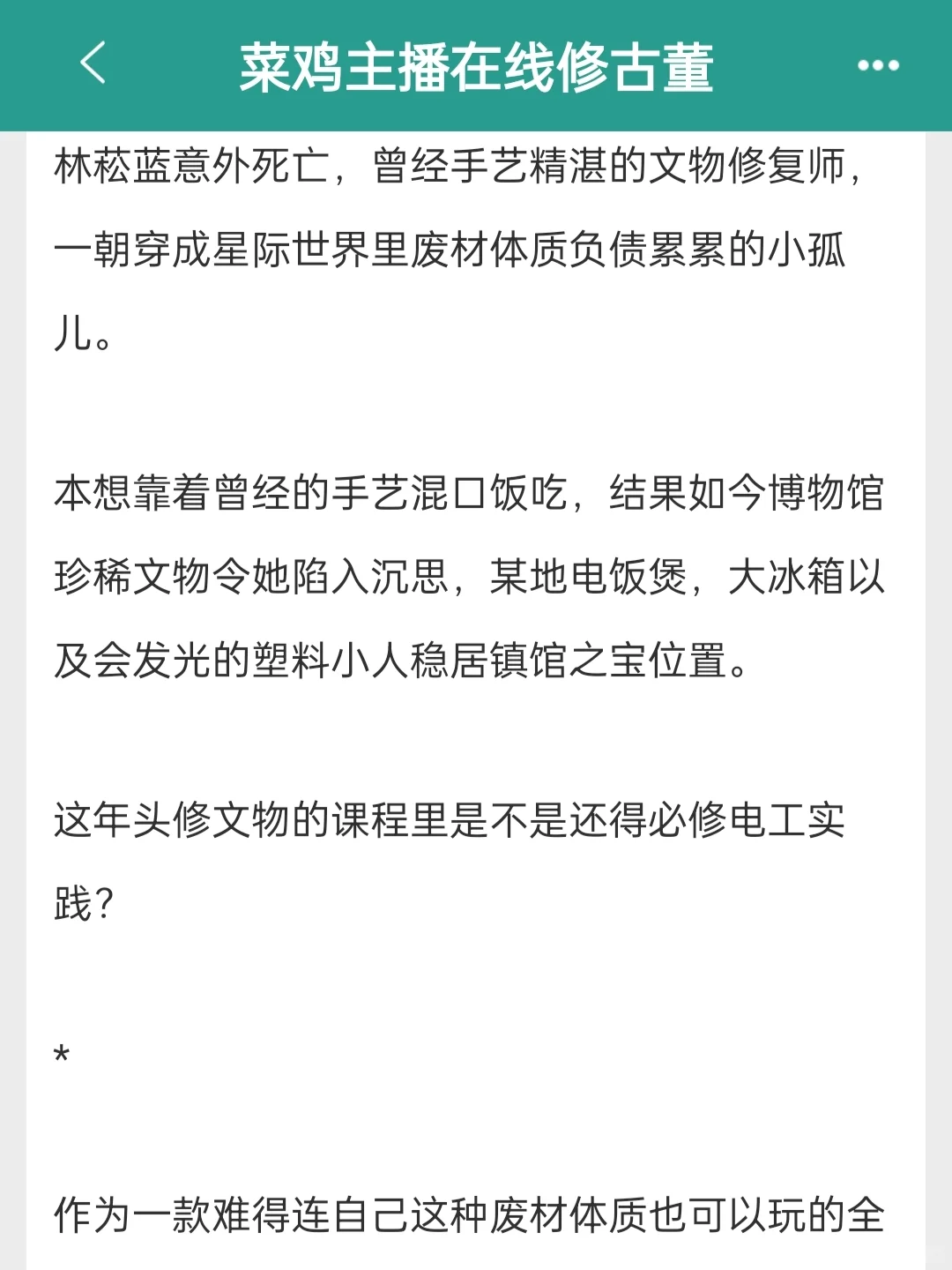 菜鸡主播在线修古董

林菘蓝意外死亡，曾经手艺精湛的文物修复师，一朝穿成星际世界里废材体质负债累累的小孤儿。

本想靠着曾经的手艺混口饭吃，结果如今博物馆珍稀文物令她陷入沉思，某地电饭煲，大冰箱以及会发光的塑料小人稳居镇馆之宝位置。

这年头修文物的课程里是不是还得必修电工实践？

*

作为一款难得连自己这种废材体质也可以玩的全